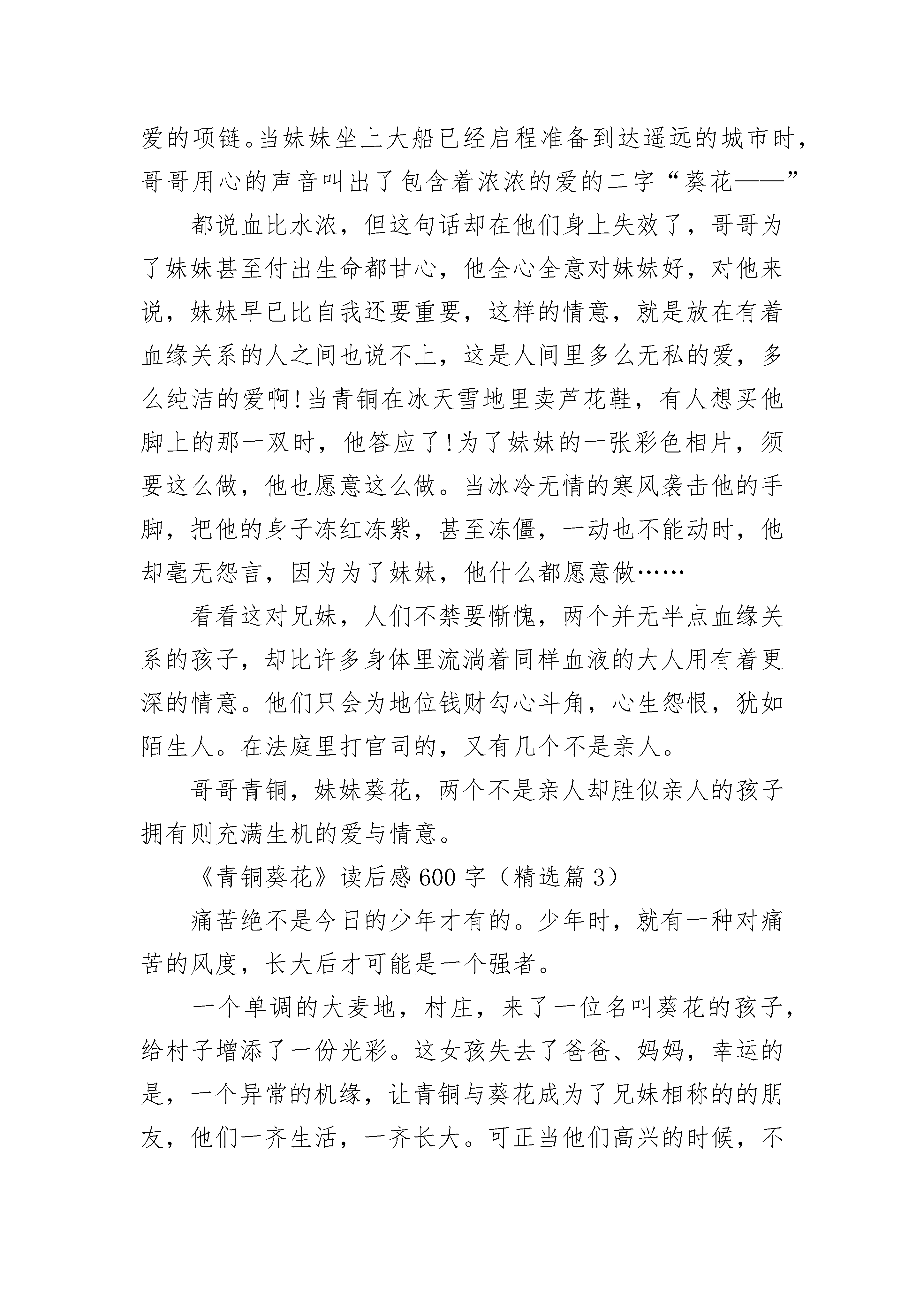 爱的项链。当妹妹坐上大船已经启程准备到达遥远的城市时，哥哥用心的声音叫出了包含着浓浓的爱的二字“葵花——”

都说血比水浓，但这句话却在他们身上失效了，哥哥为了妹妹甚至付出生命都甘心，他全心全意对妹妹好，对他来说，妹妹早已比自我还要重要，这样的情意，就是放在有着血缘关系的人之间也说不上，这是人间里多么无私的爱，多么纯洁的爱啊!当青铜在冰天雪地里卖芦花鞋，有人想买他脚上的那一双时，他答应了!为了妹妹的一张彩色相片，须要这么做，他也愿意这么做。当冰冷无情的寒风袭击他的手脚，把他的身子冻红冻紫，甚至冻僵，一动也不能动时，他却毫无怨言，因为为了妹妹，他什么都愿意做……

看看这对兄妹，人们不禁要惭愧，两个并无半点血缘关系的孩子，却比许多身体里流淌着同样血液的大人用有着更深的情意。他们只会为地位钱财勾心斗角，心生怨恨，犹如陌生人。在法庭里打官司的，又有几个不是亲人。

哥哥青铜，妹妹葵花，两个不是亲人却胜似亲人的孩子拥有则充满生机的爱与情意。

《青铜葵花》读后感600字（精选篇3）

痛苦绝不是今日的少年才有的。少年时，就有一种对痛苦的风度，长大后才可能是一个强者。

一个单调的大麦地，村庄，来了一位名叫葵花的孩子，给村子增添了一份光彩。这女孩失去了爸爸、妈妈，幸运的是，一个异常的机缘，让青铜与葵花成为了兄妹相称的的朋友，他们一齐生活，一齐长大。可正当他们高兴的时候，不